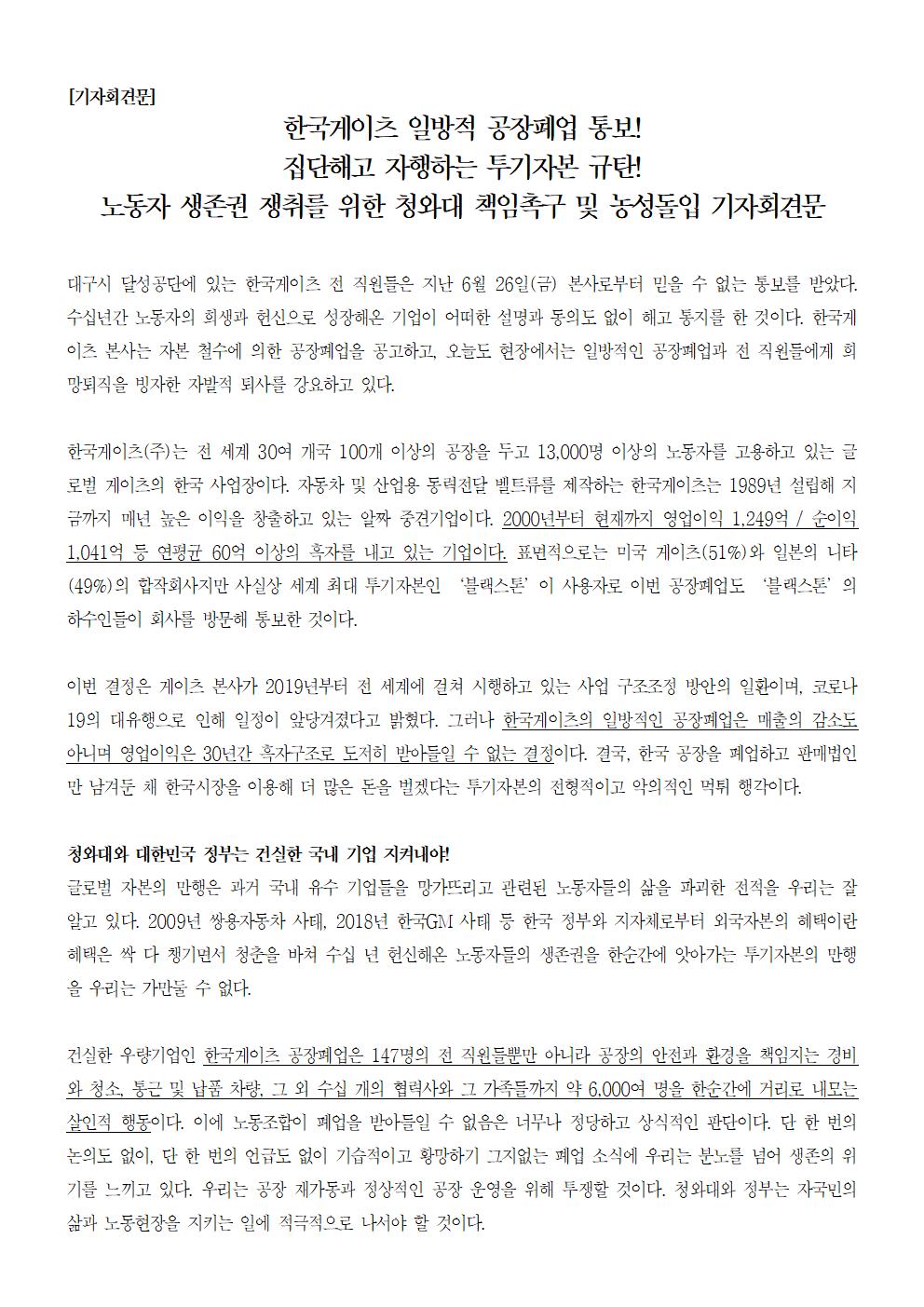 [기자회견문]

한국게이츠 일방적 공장폐업 통보!
집단해고 자행하는 투기자본 규탄!
노동자 생존권 쟁취를 위한 청와대 책임촉구 및 농성돌입 기자회견문

대구시 달성공단에 있는 한국게이츠 전 직원들은 지난 6월 26일(금) 본사로부터 믿을 수 없는 통보를 받았다. 수십년간 노동자의 희생과 헌신으로 성장해온 기업이 어떠한 설명과 동의도 없이 해고 통지를 한 것이다. 한국게이츠 본사는 자본 철수에 의한 공장폐업을 공고하고, 오늘도 현장에서는 일방적인 공장폐업과 전 직원들에게 희망퇴직을 빙자한 자발적 퇴사를 강요하고 있다.

한국게이츠(주)는 전 세계 30여 개국 100개 이상의 공장을 두고 13,000명 이상의 노동자를 고용하고 있는 글로벌 게이츠의 한국 사업장이다. 자동차 및 산업용 동력전달 벨트류를 제작하는 한국게이츠는 1989년 설립해 지금까지 매년 높은 이익을 창출하고 있는 알짜 중견기업이다. 2000년부터 현재까지 영업이익 1,249억 / 순이익 1,041억 등 연평균 60억 이상의 흑자를 내고 있는 기업이다. 표면적으로는 미국 게이츠(51%)와 일본의 니타(49%)의 합작회사지만 사실상 세계 최대 투기자본인 '블랙스톤'이 사용자로 이번 공장폐업도 '블랙스톤'의 하수인들이 회사를 방문해 통보한 것이다.

이번 결정은 게이츠 본사가 2019년부터 전 세계에 걸쳐 시행하고 있는 사업 구조조정 방안의 일환이며, 코로나19의 대유행으로 인해 일정이 앞당겨졌다고 밝혔다. 그러나 한국게이츠의 일방적인 공장폐업은 매출의 감소도 아니며 영업이익은 30년간 흑자구조로 도저히 받아들일 수 없는 결정이다. 결국, 한국 공장을 폐업하고 판매법인만 남겨둔 채 한국시장을 이용해 더 많은 돈을 벌겠다는 투기자본의 전형적이고 악의적인 먹튀 행각이다.

청와대와 대한민국 정부는 건실한 국내 기업 지켜내야!
글로벌 자본의 만행은 과거 국내 유수 기업들을 망가뜨리고 관련된 노동자들의 삶을 파괴한 전적을 우리는 잘 알고 있다. 2009년 쌍용자동차 사태, 2018년 한국GM 사태 등 한국 정부와 지자체로부터 외국자본의 혜택이란 혜택은 싹 다 챙기면서 청춘을 바쳐 수십 년 헌신해온 노동자들의 생존권을 한순간에 앗아가는 투기자본의 만행을 우리는 가만둘 수 없다.

건실한 우량기업인 한국게이츠 공장폐업은 147명의 전 직원들뿐만 아니라 공장의 안전과 환경을 책임지는 경비와 청소, 통근 및 납품 차량, 그 외 수십 개의 협력사와 그 가족들까지 약 6,000여 명을 한순간에 거리로 내모는 살인적 행동이다. 이에 노동조합이 폐업을 받아들일 수 없음은 너무나 정당하고 상식적인 판단이다. 단 한 번의 논의도 없이, 단 한 번의 언급도 없이 기습적이고 황망하기 그지없는 폐업 소식에 우리는 분노를 넘어 생존의 위기를 느끼고 있다. 우리는 공장 재가동과 정상적인 공장 운영을 위해 투쟁할 것이다. 청와대와 정부는 자국민의 삶과 노동현장을 지키는 일에 적극적으로 나서야 할 것이다.